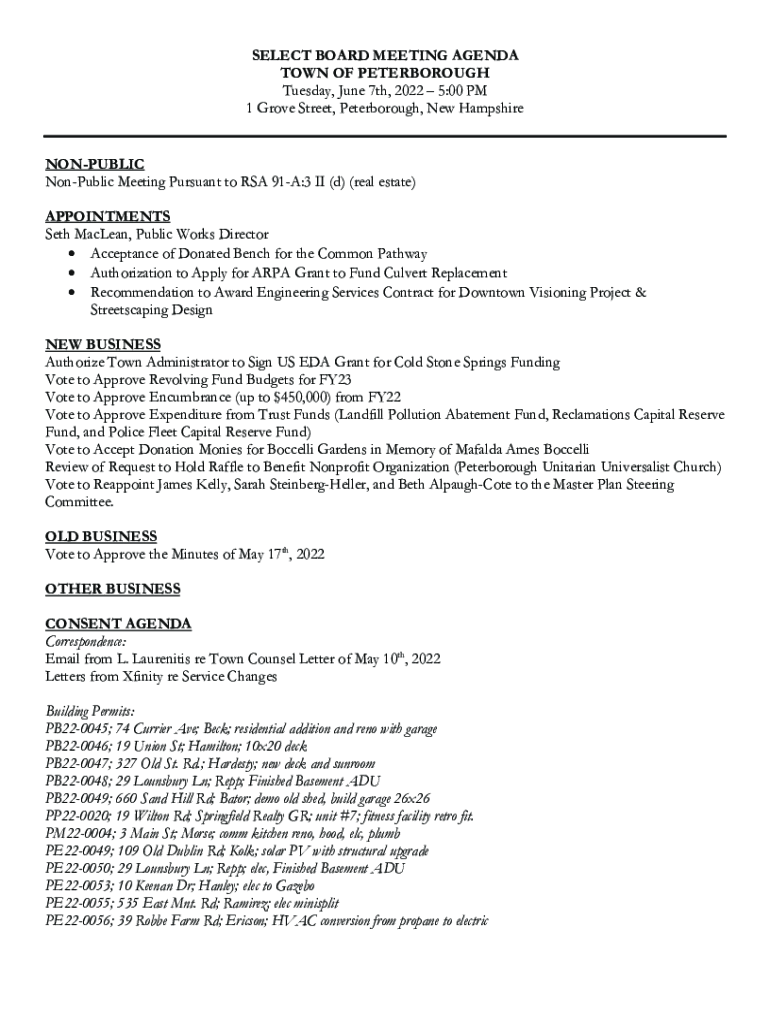 SELECT BOARD MEETING AGENDA
TOWN OF PETERBOROUGH
Tuesday, June 7th, 2022 – 5:00 PM
1 Grove Street, Peterborough, New Hampshire

NON-PUBLIC
Non-Public Meeting Pursuant to RSA 91-A:3 II (d) (real estate)

APPOINTMENTS
Seth MacLean, Public Works Director
• Acceptance of Donated Bench for the Common Pathway
• Authorization to Apply for ARPA Grant to Fund Culvert Replacement
• Recommendation to Award Engineering Services Contract for Downtown Visioning Project & Streetscaping Design

NEW BUSINESS
Authorize Town Administrator to Sign US EDA Grant for Cold Stone Springs Funding
Vote to Approve Revolving Fund Budgets for FY23
Vote to Approve Encumbrance (up to $450,000) from FY22
Vote to Approve Expenditure from Trust Funds (Landfill Pollution Abatement Fund, Reclamations Capital Reserve Fund, and Police Fleet Capital Reserve Fund)
Vote to Accept Donation Monies for Boccelli Gardens in Memory of Mafalda Ames Boccelli
Review of Request to Hold Raffle to Benefit Nonprofit Organization (Peterborough Unitarian Universalist Church)
Vote to Reappoint James Kelly, Sarah Steinberg-Heller, and Beth Alpaugh-Cote to the Master Plan Steering Committee.

OLD BUSINESS
Vote to Approve the Minutes of May 17th, 2022

OTHER BUSINESS

CONSENT AGENDA
Correspondence:
Email from L. Laurenitis re Town Counsel Letter of May 10th, 2022
Letters from Xfinity re Service Changes

Building Permits:
PB22-0045; 74 Currier Ave; Beck; residential addition and reno with garage
PB22-0046; 19 Union St; Hamilton; 10x20 deck
PB22-0047; 327 Old St. Rd.; Hardesty; new deck and sunroom
PB22-0048; 29 Lounsbury Ln; Repp; Finished Basement ADU
PB22-0049; 660 Sand Hill Rd; Bator; demo old shed, build garage 26x26
PP22-0020; 19 Wilton Rd; Springfield Realty GR; unit #7; fitness facility retro fit.
PM22-0004; 3 Main St; Morse; comm kitchen reno, hood, elc, plumb
PE22-0049; 109 Old Dublin Rd; Kolk; solar PV with structural upgrade
PE22-0050; 29 Lounsbury Ln; Repp; elec, Finished Basement ADU
PE22-0053; 10 Keenan Dr; Hanley; elec to Gazebo
PE22-0055; 535 East Mnt. Rd; Ramirez; elec minisplit
PE22-0056; 39 Robbe Farm Rd; Ericson; HVAC conversion from propane to electric